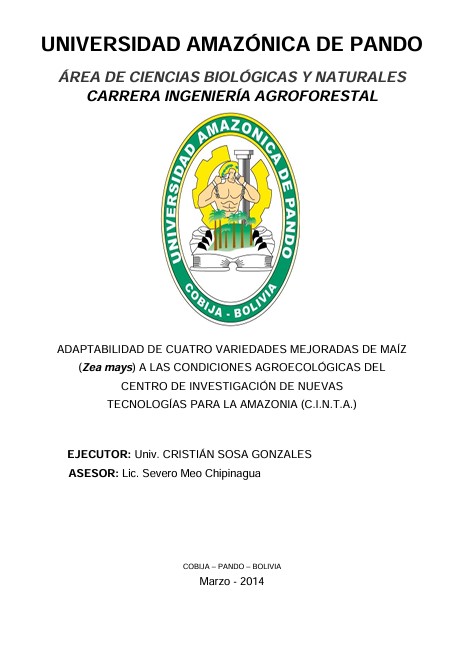 UNIVERSIDAD AMAZÓNICA DE PANDO

ÁREA DE CIENCIAS BIOLÓGICAS Y NATURALES
CARRERA INGENIERÍA AGROFORESTAL

UNIVERSIDAD AMAZONICA DE PANDO
COBIJA - BOLIVIA

ADAPTABILIDAD DE CUATRO VARIEDADES MEJORADAS DE MAÍZ (Zea mays) A LAS CONDICIONES AGROECOLÓGICAS DEL CENTRO DE INVESTIGACIÓN DE NUEVAS TECNOLOGÍAS PARA LA AMAZONIA (C.I.N.T.A.)

EJECUTOR: Univ. CRISTIÁN SOSA GONZALES
ASESOR: Lic. Severo Meo Chipinagua

COBIJA – PANDO – BOLIVIA
Marzo - 2014